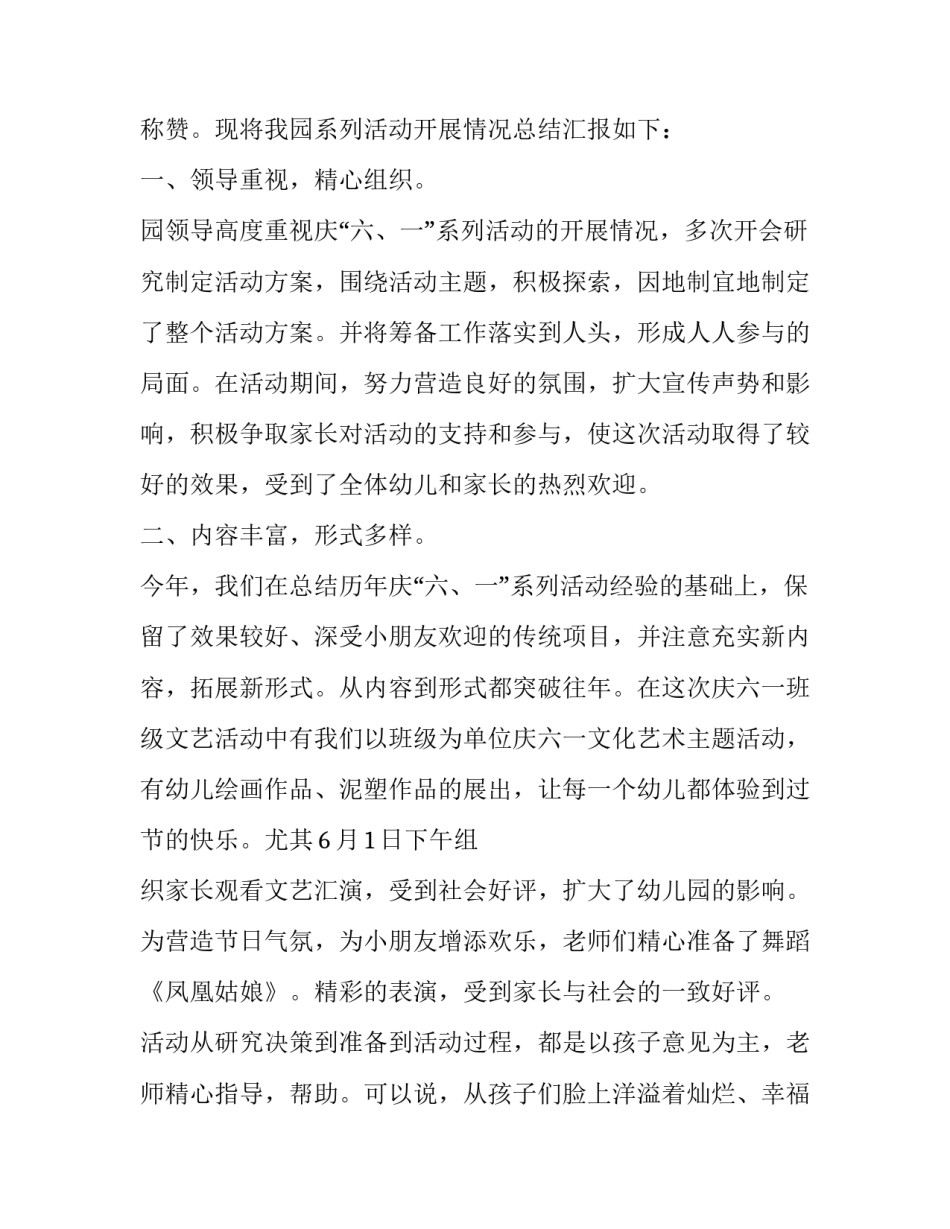 称赞。现将我园系列活动开展情况总结汇报如下：

一、领导重视，精心组织。

园领导高度重视庆“六、一”系列活动的开展情况，多次开会研究制定活动方案，围绕活动主题，积极探索，因地制宜地制定了整个活动方案。并将筹备工作落实到人头，形成人人参与的局面。在活动期间，努力营造良好的氛围，扩大宣传声势和影响，积极争取家长对活动的支持和参与，使这次活动取得了较好的效果，受到了全体幼儿和家长的热烈欢迎。

二、内容丰富，形式多样。

今年，我们在总结历年庆“六、一”系列活动经验的基础上，保留了效果较好、深受小朋友欢迎的传统项目，并注意充实新内容，拓展新形式。从内容到形式都突破往年。在这次庆六一班级文艺活动中有我们以班级为单位庆六一文化艺术主题活动，有幼儿绘画作品、泥塑作品的展出，让每一个幼儿都体验到过节的快乐。尤其6月1日下午组

织家长观看文艺汇演，受到社会好评，扩大了幼儿园的影响。为营造节日气氛，为小朋友增添欢乐，老师们精心准备了舞蹈《凤凰姑娘》。精彩的表演，受到家长与社会的一致好评。

活动从研究决策到准备到活动过程，都是以孩子意见为主，老师精心指导，帮助。可以说，从孩子们脸上洋溢着灿烂、幸福